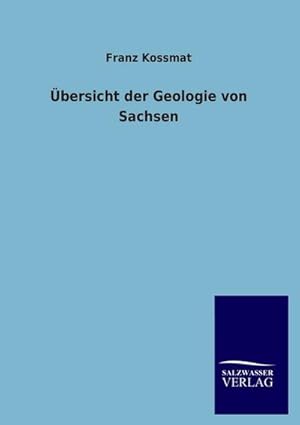 Franz Kossmat

Übersicht der Geologie von Sachsen

SALZWASSER
VERLAG